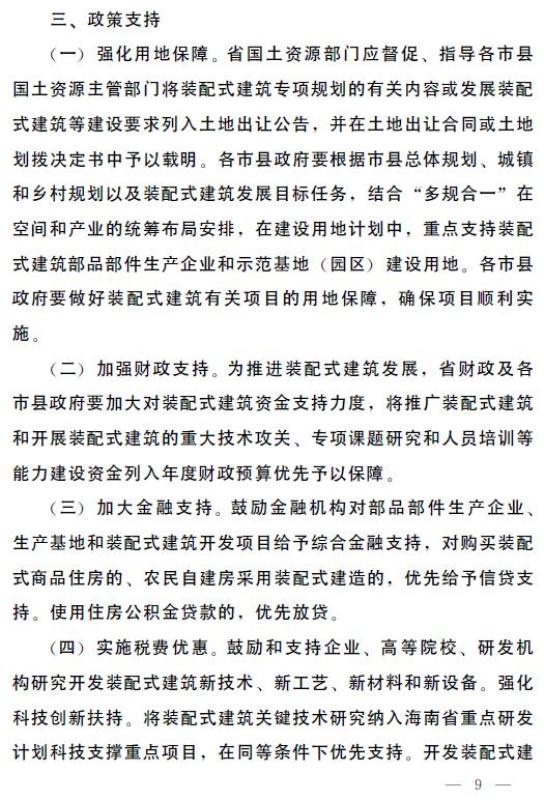 三、政策支持

（一）强化用地保障。省国土资源部门应督促、指导各市县国土资源主管部门将装配式建筑专项规划的有关内容或发展装配式建筑等建设要求列入土地出让公告，并在土地出让合同或土地划拨决定书中予以载明。各市县政府要根据市县总体规划、城镇和乡村规划以及装配式建筑发展目标任务，结合“多规合一”在空间和产业的统筹布局安排，在建设用地计划中，重点支持装配式建筑部品部件生产企业和示范基地（园区）建设用地。各市县政府要做好装配式建筑有关项目的用地保障，确保项目顺利实施。

（二）加强财政支持。为推进装配式建筑发展，省财政及各市县政府要加大对装配式建筑资金支持力度，将推广装配式建筑和开展装配式建筑的重大技术攻关、专项课题研究和人员培训等能力建设资金列入年度财政预算优先予以保障。

（三）加大金融支持。鼓励金融机构对部品部件生产企业、生产基地和装配式建筑开发项目给予综合金融支持，对购买装配式商品住房的、农民自建房采用装配式建造的，优先给予信贷支持。使用住房公积金贷款的，优先放贷。

（四）实施税费优惠。鼓励和支持企业、高等院校、研发机构研究开发装配式建筑新技术、新工艺、新材料和新设备。强化科技创新扶持。将装配式建筑关键技术研究纳入海南省重点研发计划科技支撑重点项目，在同等条件下优先支持。开发装配式建

— 9 —